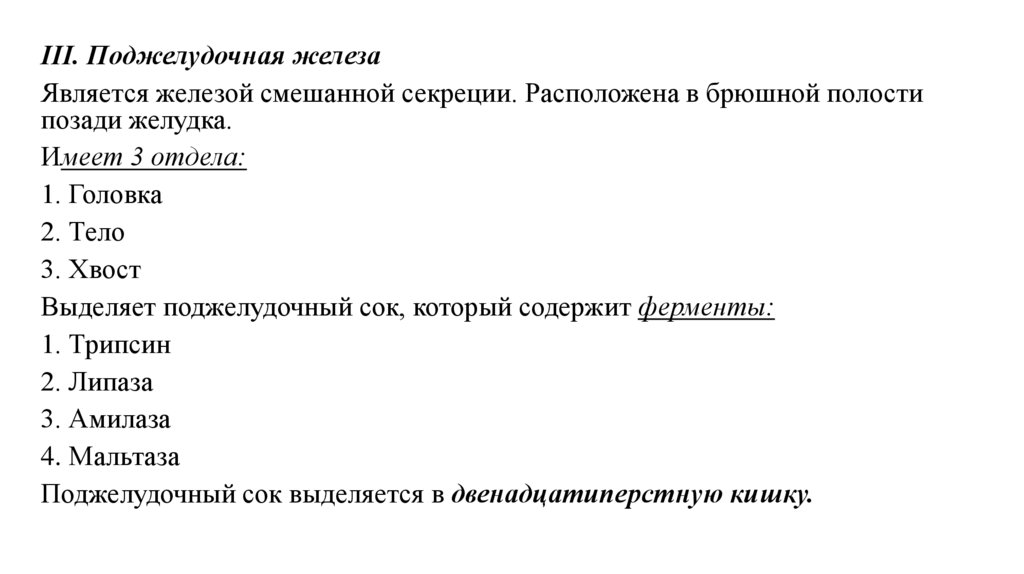 III. Поджелудочная железа

Является железой смешанной секреции. Расположена в брюшной полости позади желудка.

Имеет 3 отдела:

1. Головка

2. Тело

3. Хвост

Выделяет поджелудочный сок, который содержит ферменты:

1. Трипсин

2. Липаза

3. Амилаза

4. Мальтаза

Поджелудочный сок выделяется в двенадцатиперстную кишку.